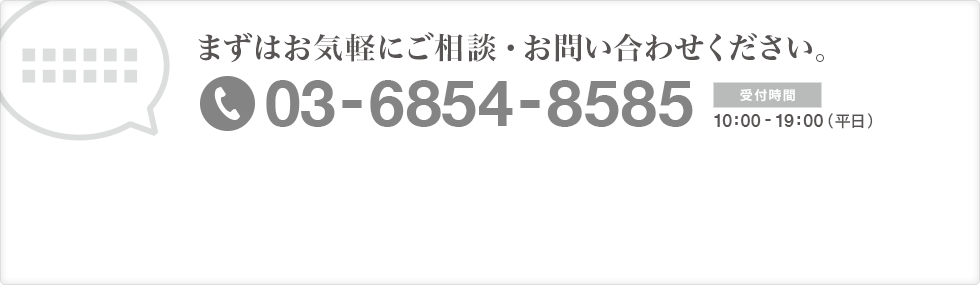 まずはお気軽にご相談・お問い合わせください。

03-6854-8585

受付時間

10:00 - 19:00（平日）